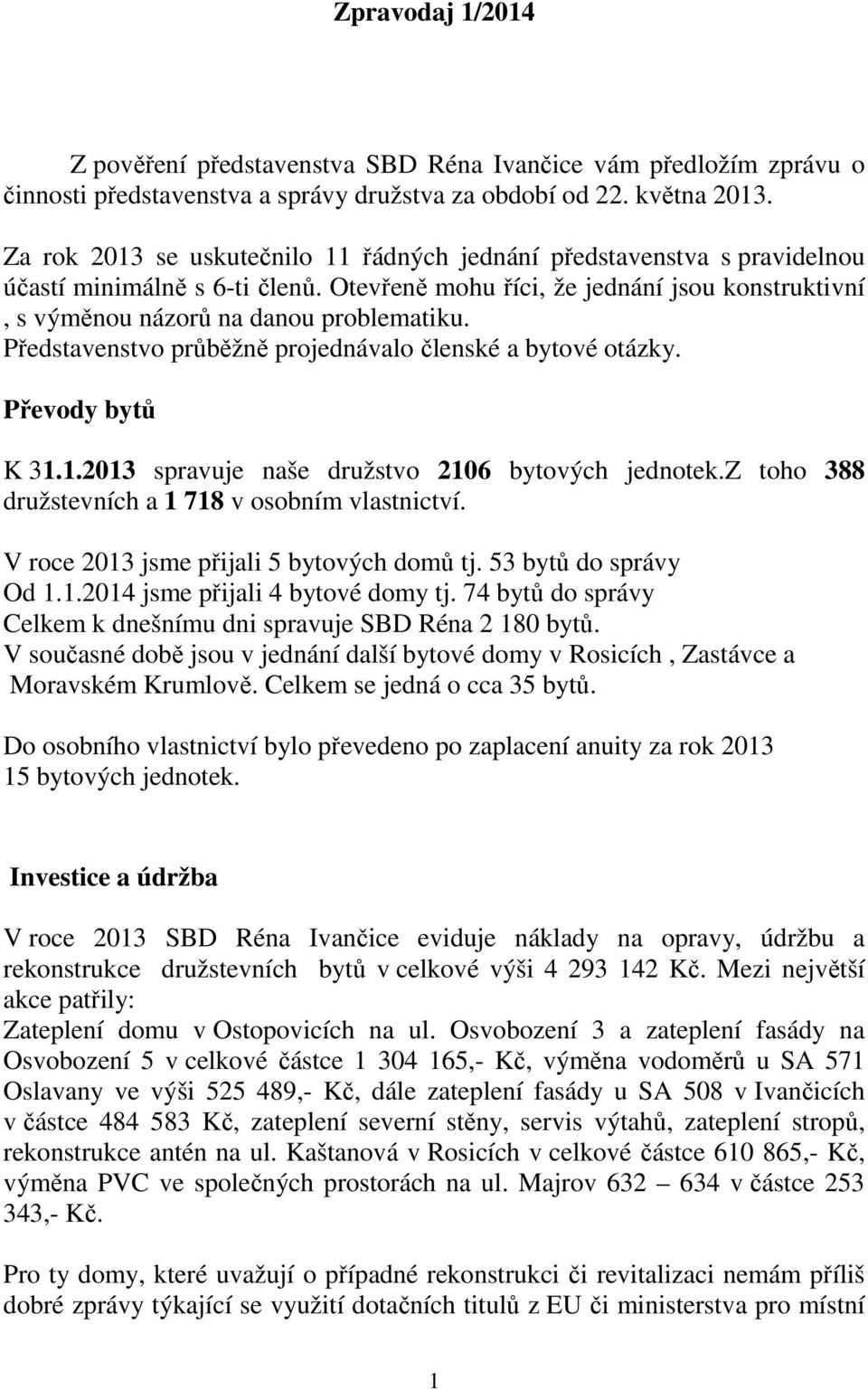 Zpravodaj 1/2014

Z pověření představenstva SBD Réna Ivančice vám předložím zprávu o činnosti představenstva a správy družstva za období od 22. května 2013.

Za rok 2013 se uskutečnilo 11 řádných jednání představenstva s pravidelnou účastí minimálně s 6-ti členů. Otevřeně mohu říci, že jednání jsou konstruktivní , s výměnou názorů na danou problematiku. Představenstvo průběžně projednávalo členské a bytové otázky.

Převody bytů

K 31.1.2013 spravuje naše družstvo 2106 bytových jednotek.Z toho 388 družstevních a 1 718 v osobním vlastnictví.

V roce 2013 jsme přijali 5 bytových domů tj. 53 bytů do správy
Od 1.1.2014 jsme přijali 4 bytové domy tj. 74 bytů do správy
Celkem k dnešnímu dni spravuje SBD Réna 2 180 bytů.
V současné době jsou v jednání další bytové domy v Rosicích , Zastávce a Moravském Krumlově. Celkem se jedná o cca 35 bytů.

Do osobního vlastnictví bylo převedeno po zaplacení anuity za rok 2013 15 bytových jednotek.

Investice a údržba

V roce 2013 SBD Réna Ivančice eviduje náklady na opravy, údržbu a rekonstrukce družstevních bytů v celkové výši 4 293 142 Kč. Mezi největší akce patřily:
Zateplení domu v Ostopovicích na ul. Osvobození 3 a zateplení fasády na Osvobození 5 v celkové částce 1 304 165,- Kč, výměna vodoměrů u SA 571 Oslavany ve výši 525 489,- Kč, dále zateplení fasády u SA 508 v Ivančicích v částce 484 583 Kč, zateplení severní stěny, servis výtahů, zateplení stropů, rekonstrukce antén na ul. Kaštanová v Rosicích v celkové částce 610 865,- Kč, výměna PVC ve společných prostorách na ul. Majrov 632 – 634 v částce 253 343,- Kč.

Pro ty domy, které uvažují o případné rekonstrukci či revitalizaci nemám příliš dobré zprávy týkající se využití dotačních titulů z EU či ministerstva pro místní

1